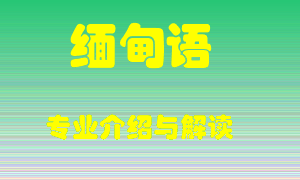 缅甸语

专业介绍与解读